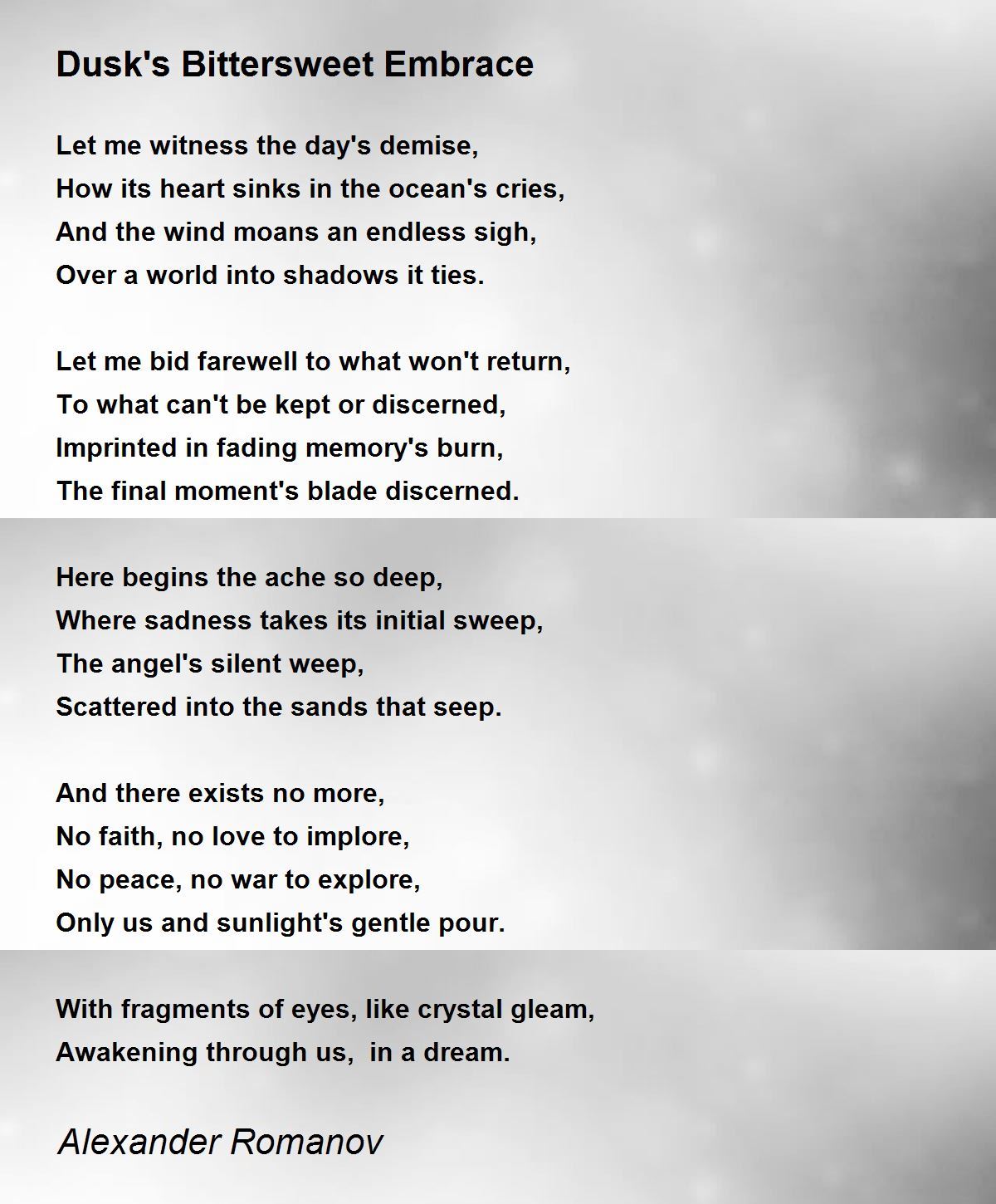 Dusk's Bittersweet Embrace

Let me witness the day's demise,
How its heart sinks in the ocean's cries,
And the wind moans an endless sigh,
Over a world into shadows it ties.

Let me bid farewell to what won't return,
To what can't be kept or discerned,
Imprinted in fading memory's burn,
The final moment's blade discerned.

Here begins the ache so deep,
Where sadness takes its initial sweep,
The angel's silent weep,
Scattered into the sands that seep.

And there exists no more,
No faith, no love to implore,
No peace, no war to explore,
Only us and sunlight's gentle pour.

With fragments of eyes, like crystal gleam,
Awakening through us,  in a dream.

Alexander Romanov